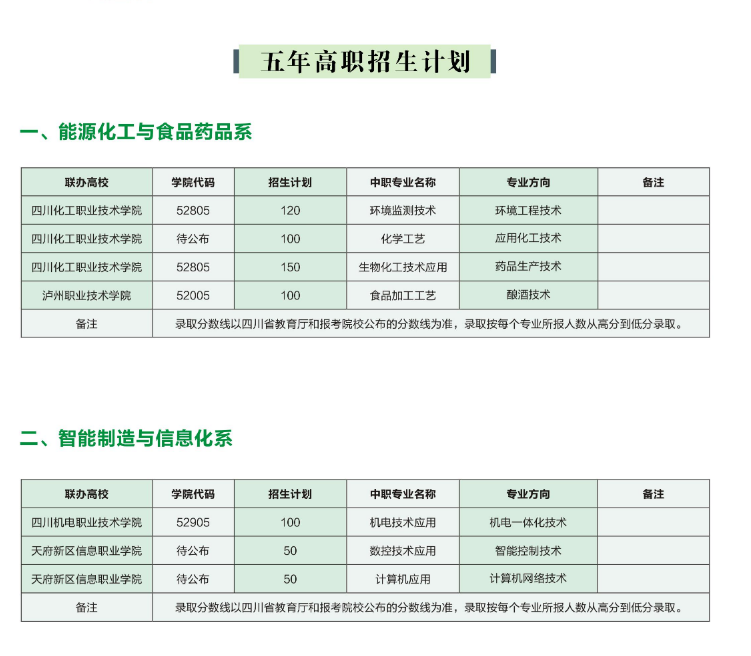 五年高职招生计划

一、能源化工与食品药品系

| 联办高校 | 学院代码 | 招生计划 | 中职专业名称 | 专业方向 | 备注 |
|---|---|---|---|---|---|
| 四川化工职业技术学院 | 52805 | 120 | 环境监测技术 | 环境工程技术 | |
| 四川化工职业技术学院 | 待公布 | 100 | 化学工艺 | 应用化工技术 | |
| 四川化工职业技术学院 | 52805 | 150 | 生物化工技术应用 | 药品生产技术 | |
| 泸州职业技术学院 | 52005 | 100 | 食品加工工艺 | 酿酒技术 | |
| 备注 | 录取分数线以四川省教育厅和报考院校公布的分数线为准，录取按每个专业所报人数从高分到低分录取。 | | | | |

二、智能制造与信息化系

| 联办高校 | 学院代码 | 招生计划 | 中职专业名称 | 专业方向 | 备注 |
|---|---|---|---|---|---|
| 四川机电职业技术学院 | 52905 | 100 | 机电技术应用 | 机电一体化技术 | |
| 天府新区信息职业学院 | 待公布 | 50 | 数控技术应用 | 智能控制技术 | |
| 天府新区信息职业学院 | 待公布 | 50 | 计算机应用 | 计算机网络技术 | |
| 备注 | 录取分数线以四川省教育厅和报考院校公布的分数线为准，录取按每个专业所报人数从高分到低分录取。 | | | | |